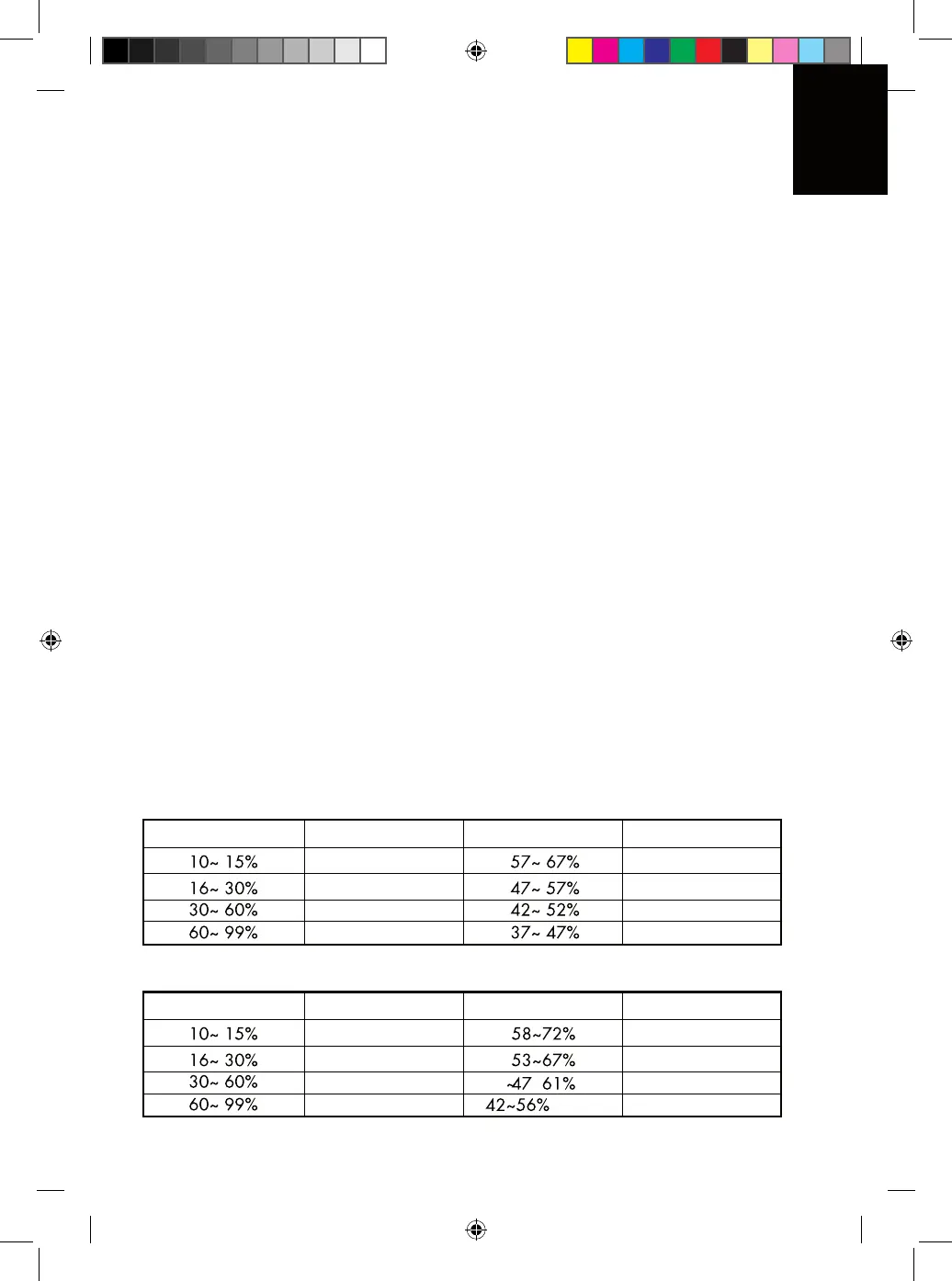 |  |  |  |  |
|---|---|---|---|
| 10~ 15% |  | 57~ 67% |  |
| 16~ 30% |  | 47~ 57% |  |
| 30~ 60% |  | 42~ 52% |  |
| 60~ 99% |  | 37~ 47% |  |

|  |  |  |  |
|---|---|---|---|
| 10~ 15% |  | 58~72% |  |
| 16~ 30% |  | 53~67% |  |
| 30~ 60% |  | ~47 61% |  |
| 60~ 99% |  | 42~56% |  |